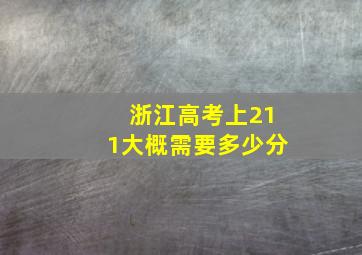 浙江高考上211大概需要多少分